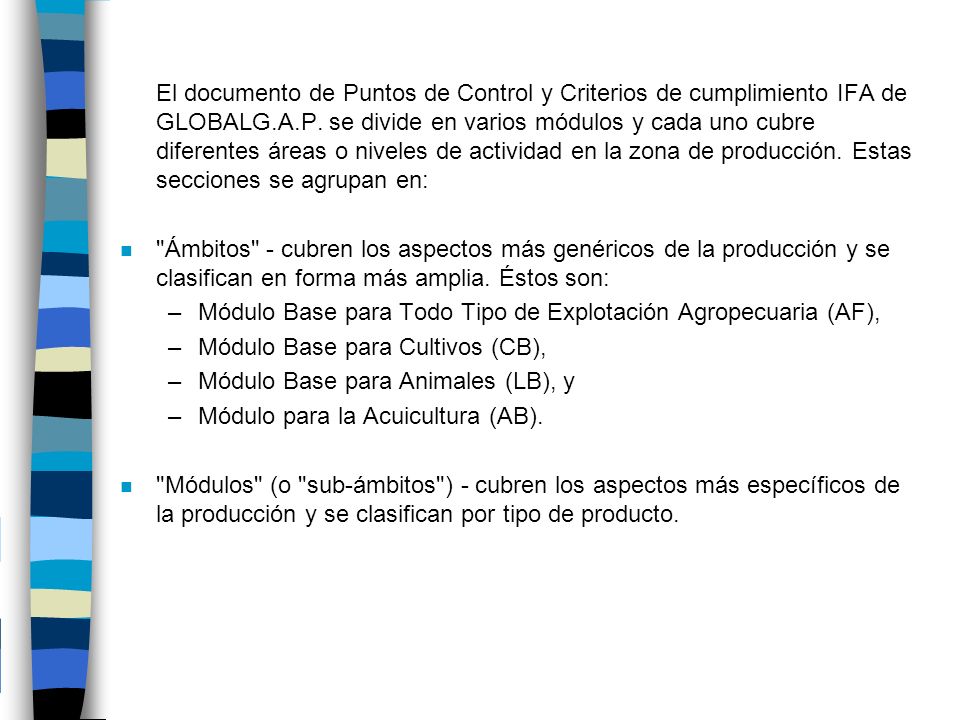 El documento de Puntos de Control y Criterios de cumplimiento IFA de GLOBALG.A.P. se divide en varios módulos y cada uno cubre diferentes áreas o niveles de actividad en la zona de producción. Estas secciones se agrupan en:

"Ámbitos" - cubren los aspectos más genéricos de la producción y se clasifican en forma más amplia. Éstos son:
– Módulo Base para Todo Tipo de Explotación Agropecuaria (AF),
– Módulo Base para Cultivos (CB),
– Módulo Base para Animales (LB), y
– Módulo para la Acuicultura (AB).

"Módulos" (o "sub-ámbitos") - cubren los aspectos más específicos de la producción y se clasifican por tipo de producto.